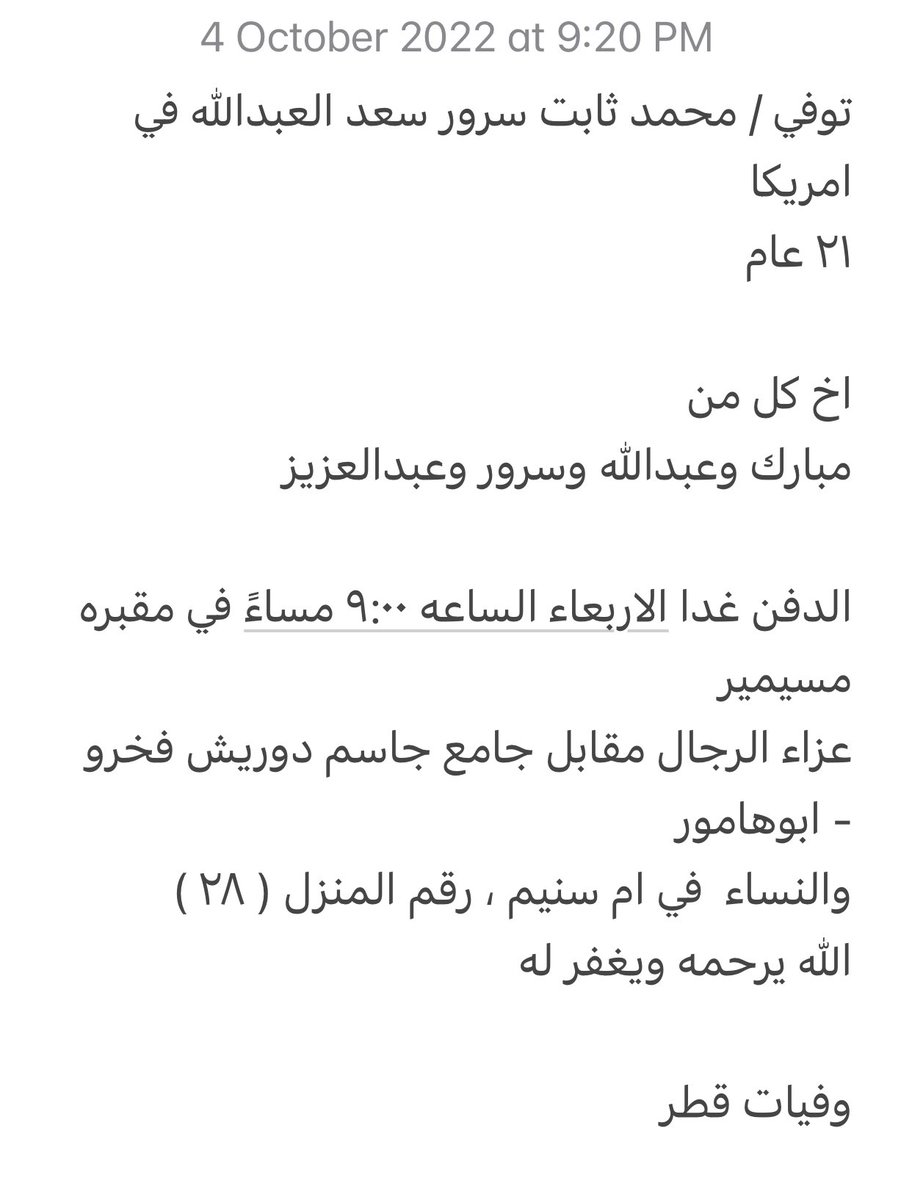 4 October 2022 at 9:20 PM

توفي / محمد ثابت سرور سعد العبدالله في امريكا
٢١ عام

اخ كل من
مبارك وعبدالله وسرور وعبدالعزيز

الدفن غدا الاربعاء الساعه ٩:٠٠ مساءً في مقبره مسيمير
عزاء الرجال مقابل جامع جاسم دوريش فخرو - ابوهامور
والنساء في ام سنيم ، رقم المنزل ( ٢٨ )
الله يرحمه ويغفر له

وفيات قطر